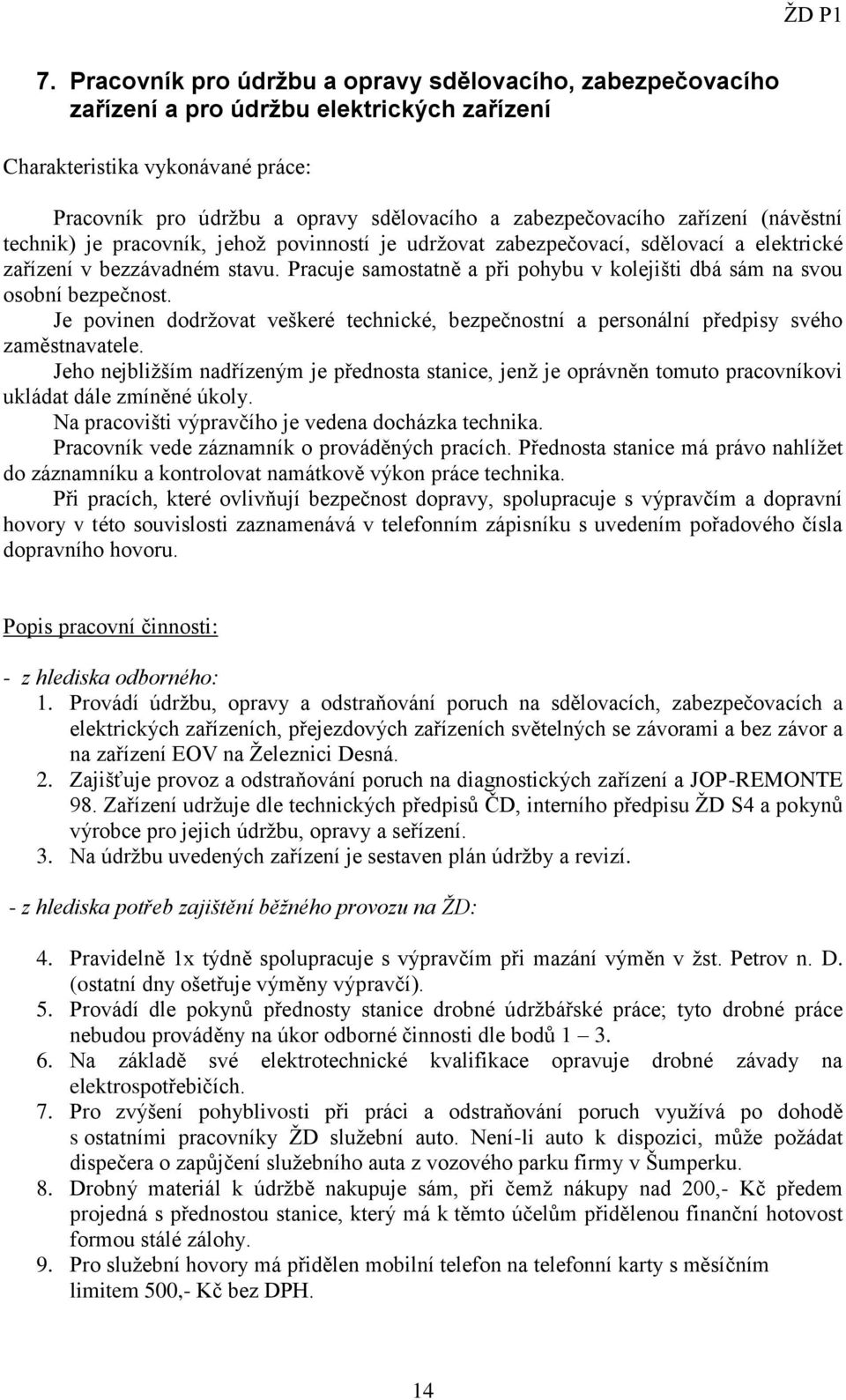 ŽD P1

7. Pracovník pro údržbu a opravy sdělovacího, zabezpečovacího zařízení a pro údržbu elektrických zařízení

Charakteristika vykonávané práce:

Pracovník pro údržbu a opravy sdělovacího a zabezpečovacího zařízení (návěstní technik) je pracovník, jehož povinností je udržovat zabezpečovací, sdělovací a elektrické zařízení v bezzávadném stavu. Pracuje samostatně a při pohybu v kolejišti dbá sám na svou osobní bezpečnost.
Je povinen dodržovat veškeré technické, bezpečnostní a personální předpisy svého zaměstnavatele.
Jeho nejbližším nadřízeným je přednosta stanice, jenž je oprávněn tomuto pracovníkovi ukládat dále zmíněné úkoly.
Na pracovišti výpravčího je vedena docházka technika.
Pracovník vede záznamník o prováděných pracích. Přednosta stanice má právo nahlížet do záznamníku a kontrolovat namátkově výkon práce technika.
Při pracích, které ovlivňují bezpečnost dopravy, spolupracuje s výpravčím a dopravní hovory v této souvislosti zaznamenává v telefonním zápisníku s uvedením pořadového čísla dopravního hovoru.

Popis pracovní činnosti:

- z hlediska odborného:
1. Provádí údržbu, opravy a odstraňování poruch na sdělovacích, zabezpečovacích a elektrických zařízeních, přejezdových zařízeních světelných se závorami a bez závor a na zařízení EOV na Železnici Desná.
2. Zajišťuje provoz a odstraňování poruch na diagnostických zařízení a JOP-REMONTE 98. Zařízení udržuje dle technických předpisů ČD, interního předpisu ŽD S4 a pokynů výrobce pro jejich údržbu, opravy a seřízení.
3. Na údržbu uvedených zařízení je sestaven plán údržby a revizí.

- z hlediska potřeb zajištění běžného provozu na ŽD:

4. Pravidelně 1x týdně spolupracuje s výpravčím při mazání výměn v žst. Petrov n. D. (ostatní dny ošetřuje výměny výpravčí).
5. Provádí dle pokynů přednosty stanice drobné údržbářské práce; tyto drobné práce nebudou prováděny na úkor odborné činnosti dle bodů 1 – 3.
6. Na základě své elektrotechnické kvalifikace opravuje drobné závady na elektrospotřebičích.
7. Pro zvýšení pohyblivosti při práci a odstraňování poruch využívá po dohodě s ostatními pracovníky ŽD služební auto. Není-li auto k dispozici, může požádat dispečera o zapůjčení služebního auta z vozového parku firmy v Šumperku.
8. Drobný materiál k údržbě nakupuje sám, při čemž nákupy nad 200,- Kč předem projedná s přednostou stanice, který má k těmto účelům přidělenou finanční hotovost formou stálé zálohy.
9. Pro služební hovory má přidělen mobilní telefon na telefonní karty s měsíčním limitem 500,- Kč bez DPH.

14